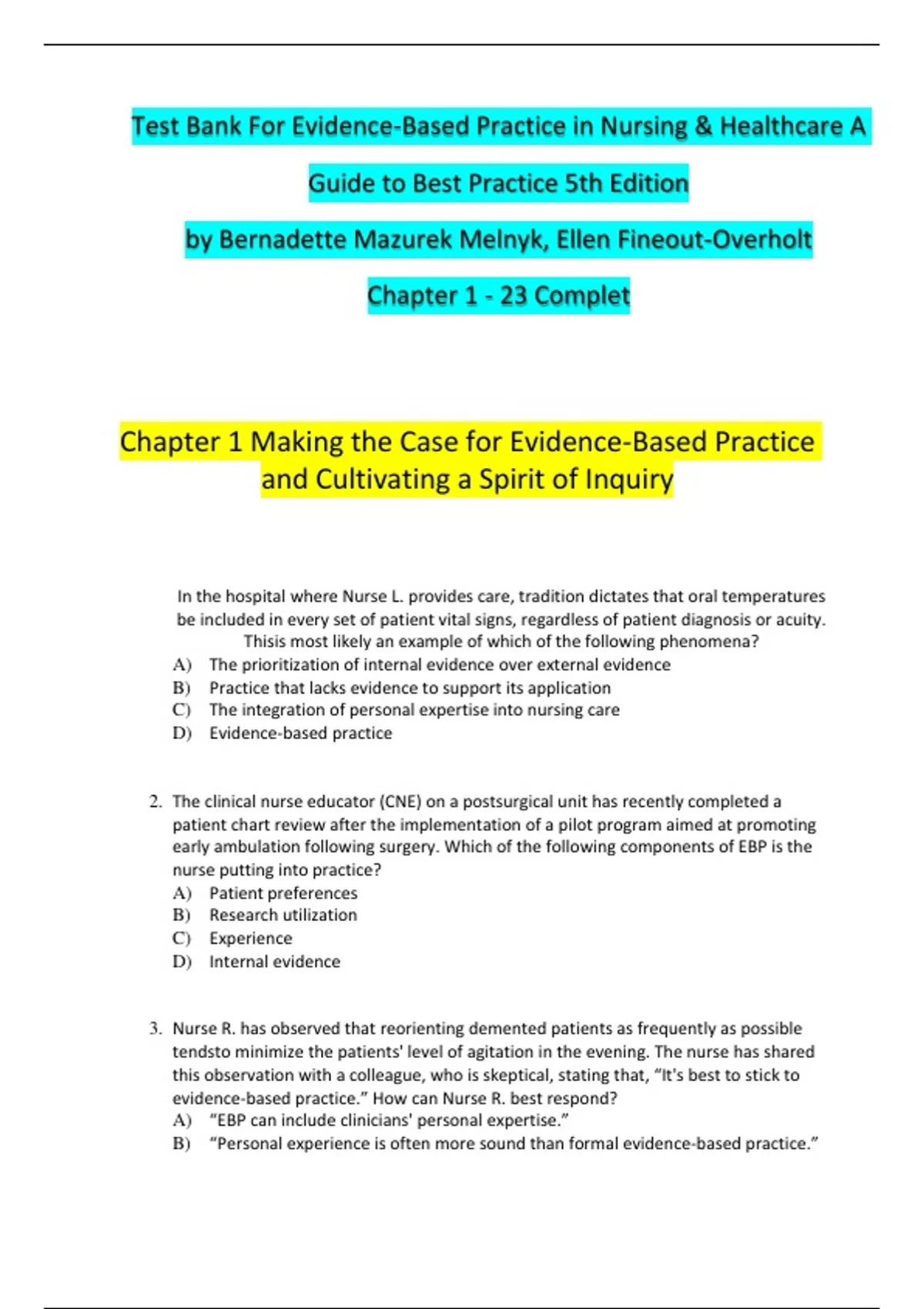 Test Bank For Evidence-Based Practice in Nursing & Healthcare A Guide to Best Practice 5th Edition

by Bernadette Mazurek Melnyk, Ellen Fineout-Overholt

Chapter 1 - 23 Complet

Chapter 1 Making the Case for Evidence-Based Practice and Cultivating a Spirit of Inquiry

In the hospital where Nurse L. provides care, tradition dictates that oral temperatures be included in every set of patient vital signs, regardless of patient diagnosis or acuity. Thisis most likely an example of which of the following phenomena?
A) The prioritization of internal evidence over external evidence
B) Practice that lacks evidence to support its application
C) The integration of personal expertise into nursing care
D) Evidence-based practice

2. The clinical nurse educator (CNE) on a postsurgical unit has recently completed a patient chart review after the implementation of a pilot program aimed at promoting early ambulation following surgery. Which of the following components of EBP is the nurse putting into practice?
A) Patient preferences
B) Research utilization
C) Experience
D) Internal evidence

3. Nurse R. has observed that reorienting demented patients as frequently as possible tendsto minimize the patients' level of agitation in the evening. The nurse has shared this observation with a colleague, who is skeptical, stating that, “It's best to stick to evidence-based practice.” How can Nurse R. best respond?
A) “EBP can include clinicians' personal expertise.”
B) “Personal experience is often more sound than formal evidence-based practice.”